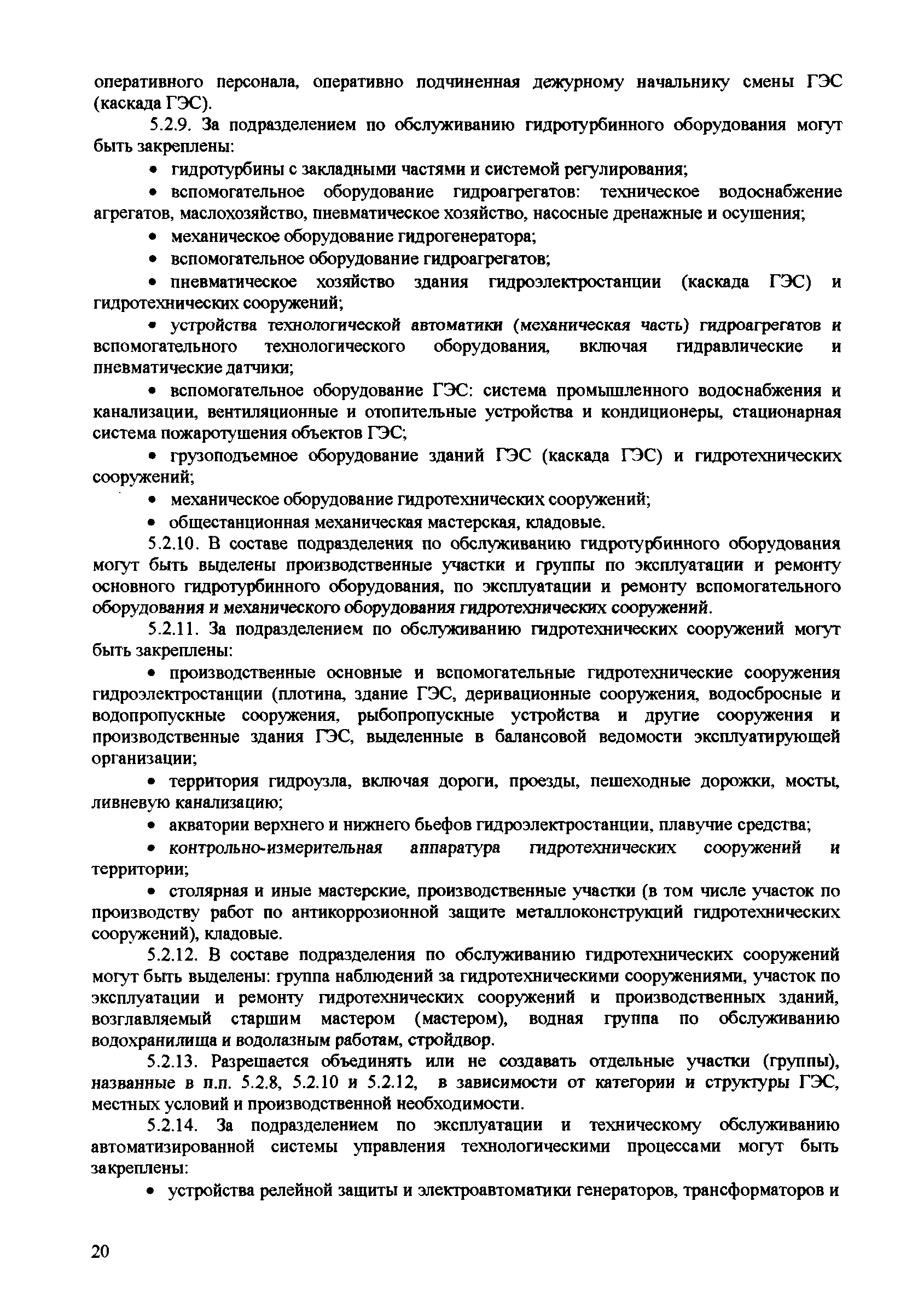 оперативного персонала, оперативно подчиненная дежурному начальнику смены ГЭС (каскада ГЭС).

5.2.9. За подразделением по обслуживанию гидротурбинного оборудования могут быть закреплены:

• гидротурбины с закладными частями и системой регулирования;

• вспомогательное оборудование гидроагрегатов: техническое водоснабжение агрегатов, маслохозяйство, пневматическое хозяйство, насосные дренажные и осушения;

• механическое оборудование гидрогенератора;

• вспомогательное оборудование гидроагрегатов;

• пневматическое хозяйство здания гидроэлектростанции (каскада ГЭС) и гидротехнических сооружений;

• устройства технологической автоматики (механическая часть) гидроагрегатов и вспомогательного технологического оборудования, включая гидравлические и пневматические датчики;

• вспомогательное оборудование ГЭС: система промышленного водоснабжения и канализации, вентиляционные и отопительные устройства и кондиционеры, стационарная система пожаротушения объектов ГЭС;

• грузоподъемное оборудование зданий ГЭС (каскада ГЭС) и гидротехнических сооружений;

• механическое оборудование гидротехнических сооружений;

• общестанционная механическая мастерская, кладовые.

5.2.10. В составе подразделения по обслуживанию гидротурбинного оборудования могут быть выделены производственные участки и группы по эксплуатации и ремонту основного гидротурбинного оборудования, по эксплуатации и ремонту вспомогательного оборудования и механического оборудования гидротехнических сооружений.

5.2.11. За подразделением по обслуживанию гидротехнических сооружений могут быть закреплены:

• производственные основные и вспомогательные гидротехнические сооружения гидроэлектростанции (плотина, здание ГЭС, деривационные сооружения, водосбросные и водопропускные сооружения, рыбопропускные устройства и другие сооружения и производственные здания ГЭС, выделенные в балансовой ведомости эксплуатирующей организации;

• территория гидроузла, включая дороги, проезды, пешеходные дорожки, мосты, ливневую канализацию;

• акватории верхнего и нижнего бьефов гидроэлектростанции, плавучие средства;

• контрольно-измерительная аппаратура гидротехнических сооружений и территории;

• столярная и иные мастерские, производственные участки (в том числе участок по производству работ по антикоррозионной защите металлоконструкций гидротехнических сооружений), кладовые.

5.2.12. В составе подразделения по обслуживанию гидротехнических сооружений могут быть выделены: группа наблюдений за гидротехническими сооружениями, участок по эксплуатации и ремонту гидротехнических сооружений и производственных зданий, возглавляемый старшим мастером (мастером), водная группа по обслуживанию водохранилища и водолазным работам, стройдвор.

5.2.13. Разрешается объединять или не создавать отдельные участки (группы), названные в п.п. 5.2.8, 5.2.10 и 5.2.12, в зависимости от категории и структуры ГЭС, местных условий и производственной необходимости.

5.2.14. За подразделением по эксплуатации и техническому обслуживанию автоматизированной системы управления технологическими процессами могут быть закреплены:

• устройства релейной защиты и электроавтоматики генераторов, трансформаторов и

20